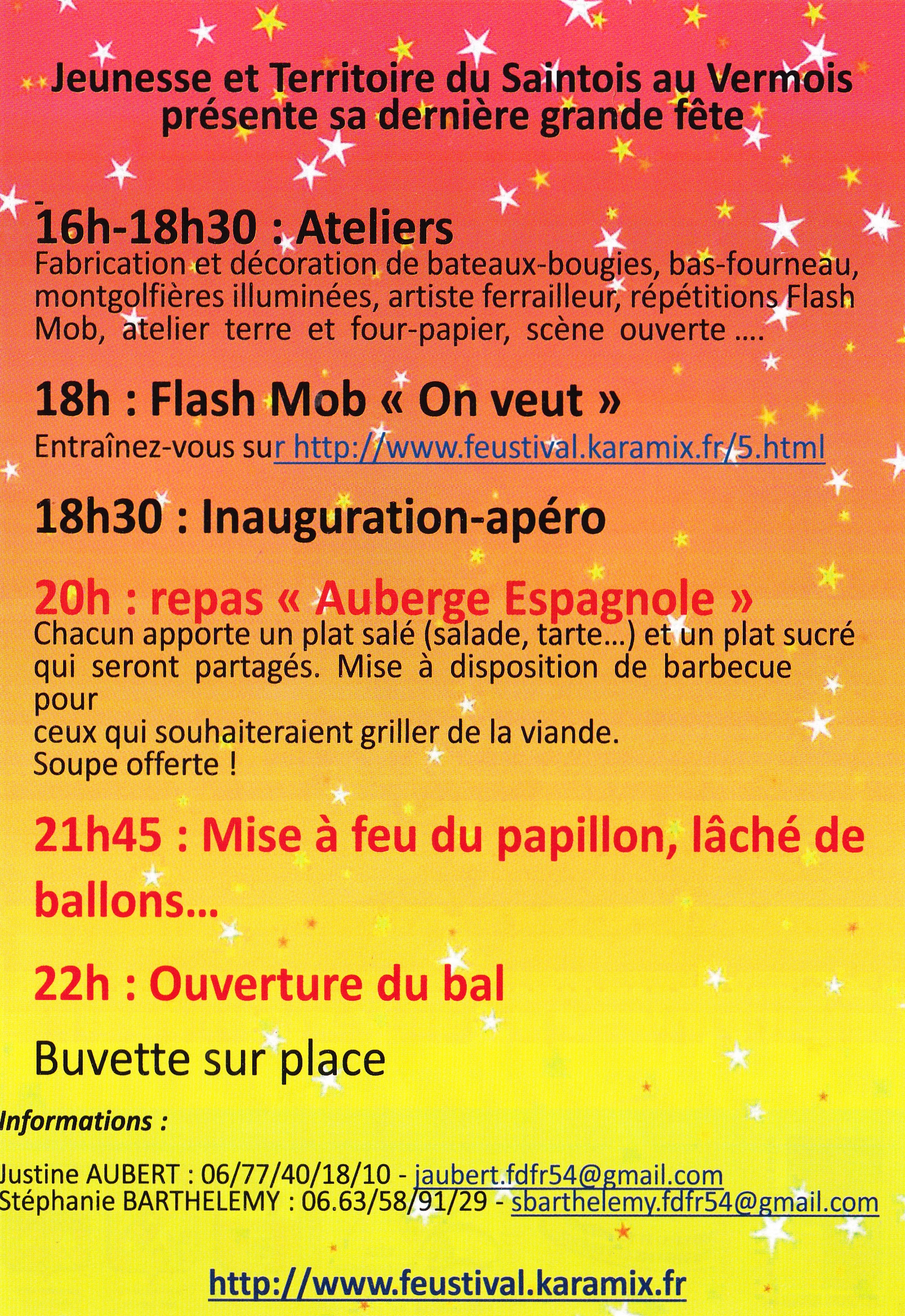 Jeunesse et Territoire du Saintois au Vermois présente sa dernière grande fête

16h-18h30 : Ateliers
Fabrication et décoration de bateaux-bougies, bas-fourneau, montgolfières illuminées, artiste ferrailleur, répétitions Flash Mob, atelier terre et four-papier, scène ouverte ....

18h : Flash Mob « On veut »
Entraînez-vous sur http://www.feustival.karamix.fr/5.html

18h30 : Inauguration-apéro

20h : repas « Auberge Espagnole »
Chacun apporte un plat salé (salade, tarte...) et un plat sucré qui seront partagés. Mise à disposition de barbecue pour
ceux qui souhaiteraient griller de la viande.
Soupe offerte !

21h45 : Mise à feu du papillon, lâché de ballons...

22h : Ouverture du bal

Buvette sur place

Informations :

Justine AUBERT : 06/77/40/18/10 - jaubert.fdfr54@gmail.com
Stéphanie BARTHELEMY : 06.63/58/91/29 - sbarthelemy.fdfr54@gmail.com

http://www.feustival.karamix.fr